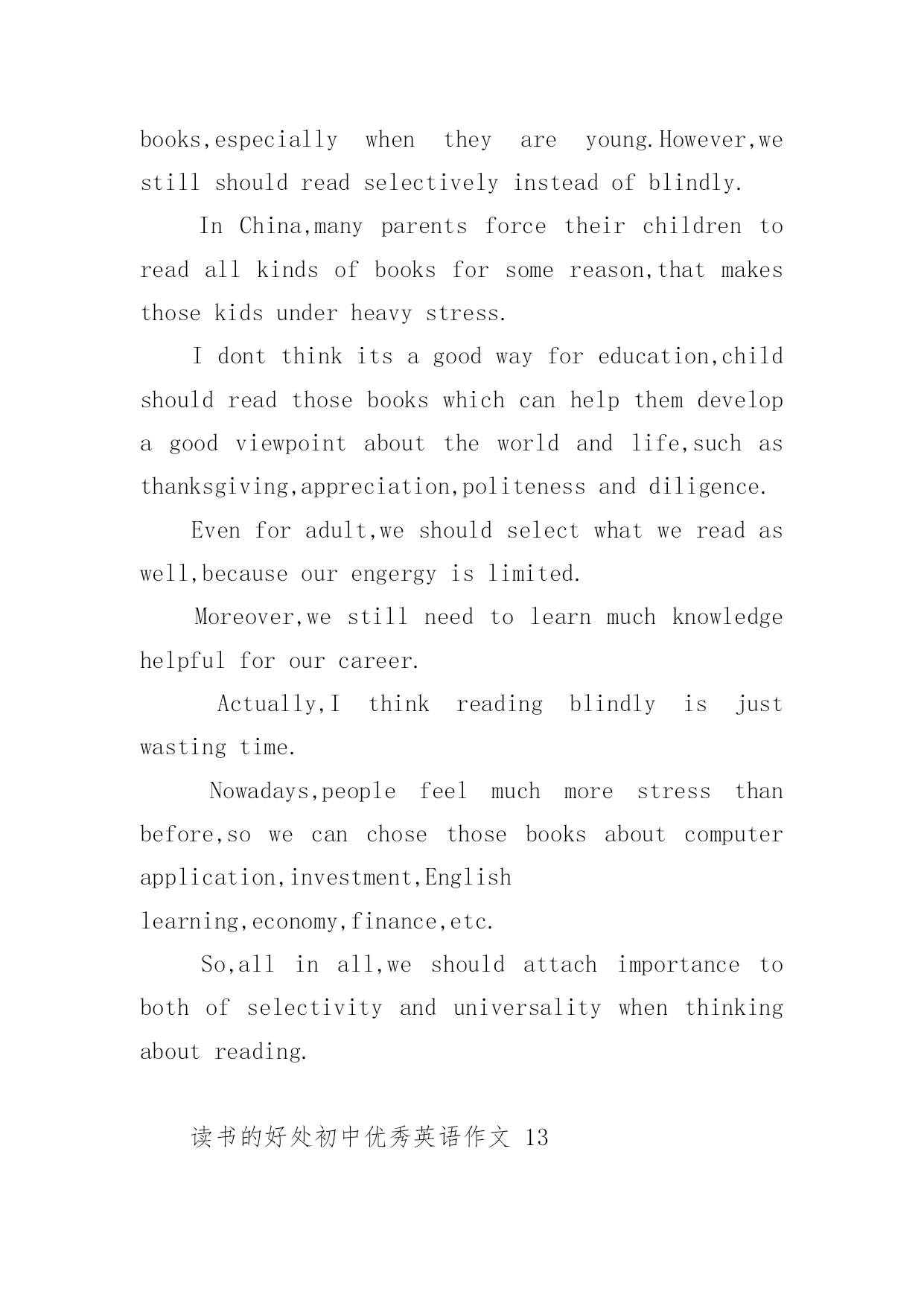 books,especially when they are young.However,we still should read selectively instead of blindly.

In China,many parents force their children to read all kinds of books for some reason,that makes those kids under heavy stress.

I dont think its a good way for education,child should read those books which can help them develop a good viewpoint about the world and life,such as thanksgiving,appreciation,politeness and diligence.

Even for adult,we should select what we read as well,because our engergy is limited.

Moreover,we still need to learn much knowledge helpful for our career.

Actually,I think reading blindly is just wasting time.

Nowadays,people feel much more stress than before,so we can chose those books about computer application,investment,English learning,economy,finance,etc.

So,all in all,we should attach importance to both of selectivity and universality when thinking about reading.

读书的好处初中优秀英语作文 13